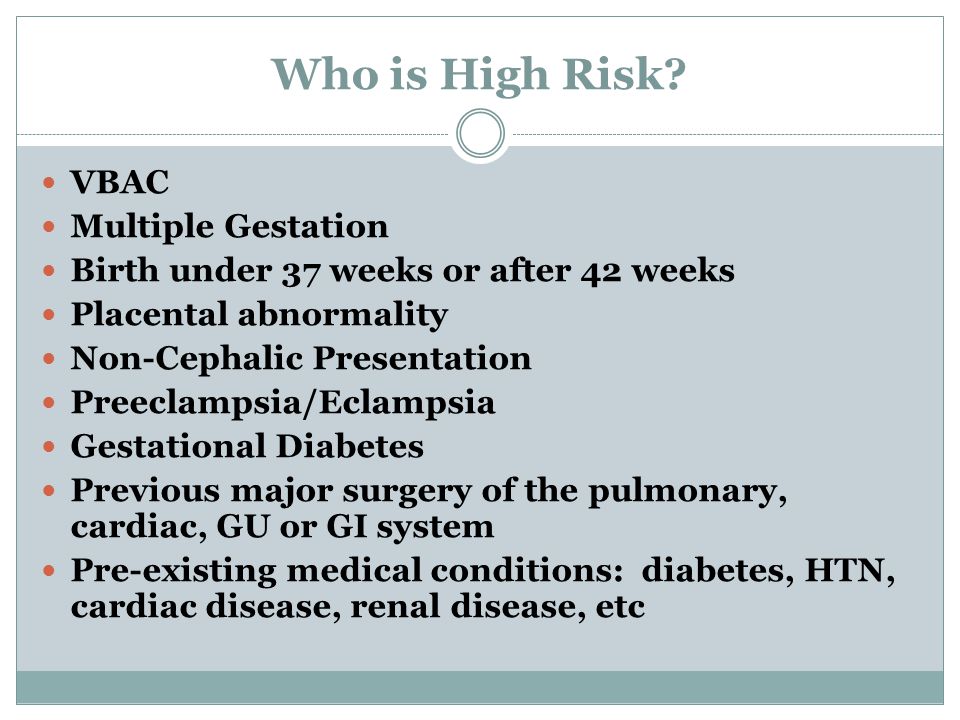 Who is High Risk?

- VBAC
- Multiple Gestation
- Birth under 37 weeks or after 42 weeks
- Placental abnormality
- Non-Cephalic Presentation
- Preeclampsia/Eclampsia
- Gestational Diabetes
- Previous major surgery of the pulmonary, cardiac, GU or GI system
- Pre-existing medical conditions: diabetes, HTN, cardiac disease, renal disease, etc